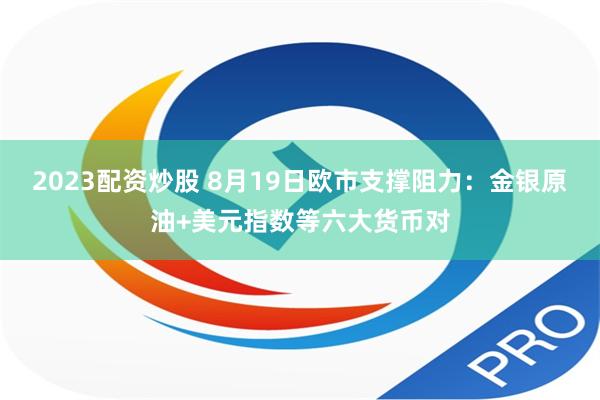 2023配资炒股 8月19日欧市支撑阻力：金银原油+美元指数等六大货币对

PRO